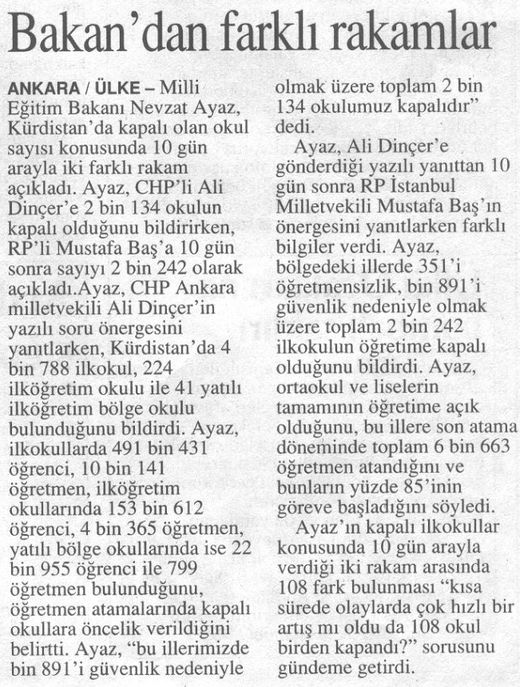 Bakan'dan farklı rakamlar

ANKARA / ÜLKE – Milli Eğitim Bakanı Nevzat Ayaz, Kürdistan'da kapalı olan okul sayısı konusunda 10 gün arayla iki farklı rakam açıkladı. Ayaz, CHP'li Ali Dinçer'e 2 bin 134 okulun kapalı olduğunu bildirirken, RP'li Mustafa Baş'a 10 gün sonra sayıyı 2 bin 242 olarak açıkladı.Ayaz, CHP Ankara milletvekili Ali Dinçer'in yazılı soru önergesini yanıtlarken, Kürdistan'da 4 bin 788 ilkokul, 224 ilköğretim okulu ile 41 yatılı ilköğretim bölge okulu bulunduğunu bildirdi. Ayaz, ilkokullarda 491 bin 431 öğrenci, 10 bin 141 öğretmen, ilköğretim okullarında 153 bin 612 öğrenci, 4 bin 365 öğretmen, yatılı bölge okullarında ise 22 bin 955 öğrenci ile 799 öğretmen bulunduğunu, öğretmen atamalarında kapalı okullara öncelik verildiğini belirtti. Ayaz, "bu illerimizde bin 891'i güvenlik nedeniyle olmak üzere toplam 2 bin 134 okulumuz kapalıdır" dedi.

Ayaz, Ali Dinçer'e gönderdiği yazılı yanıttan 10 gün sonra RP İstanbul Milletvekili Mustafa Baş'ın önergesini yanıtlarken farklı bilgiler verdi. Ayaz, bölgedeki illerde 351'i öğretmensizlik, bin 891'i güvenlik nedeniyle olmak üzere toplam 2 bin 242 ilkokulun öğretime kapalı olduğunu bildirdi. Ayaz, ortaokul ve liselerin tamamının öğretime açık olduğunu, bu illere son atama döneminde toplam 6 bin 663 öğretmen atandığını ve bunların yüzde 85'inin göreve başladığını söyledi.

Ayaz'ın kapalı ilkokullar konusunda 10 gün arayla verdiği iki rakam arasında 108 fark bulunması "kısa sürede olaylarda çok hızlı bir artış mı oldu da 108 okul birden kapandı?" sorusunu gündeme getirdi.